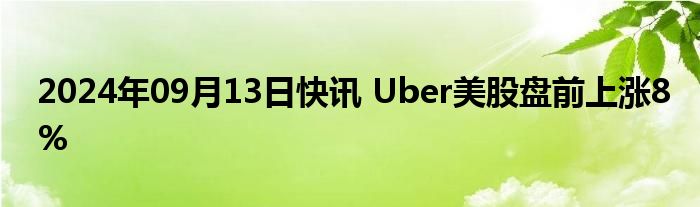 2024年09月13日快讯 Uber美股盘前上涨8%